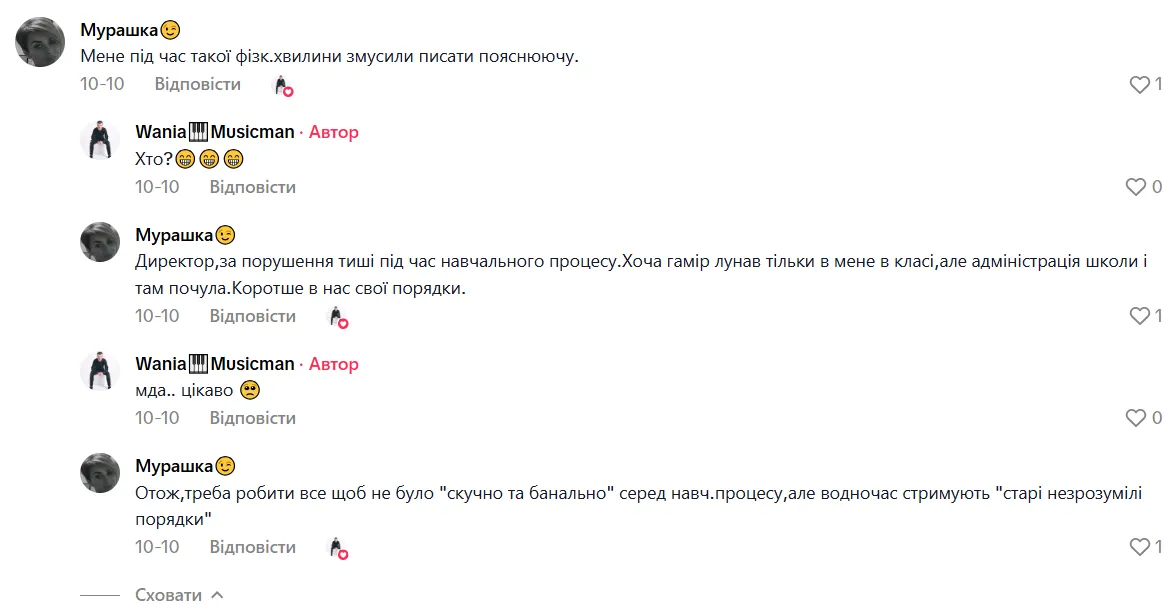 Мурашка😉
Мене під час такої фізк.хвилини змусили писати пояснюючу.
10-10 Відповісти
1

Wania🎹Musicman · Автор
Хто?😁😁😁
10-10 Відповісти
0

Мурашка😉
Директор,за порушення тиші під час навчального процесу.Хоча гамір лунав тільки в мене в класі,але адміністрація школи і там почула.Коротше в нас свої порядки.
10-10 Відповісти
1

Wania🎹Musicman · Автор
мда.. цікаво 🙁
10-10 Відповісти
0

Мурашка😉
Отож,треба робити все щоб не було "скучно та банально" серед навч.процесу,але водночас стримують "старі незрозумілі порядки"
10-10 Відповісти
1

Сховати